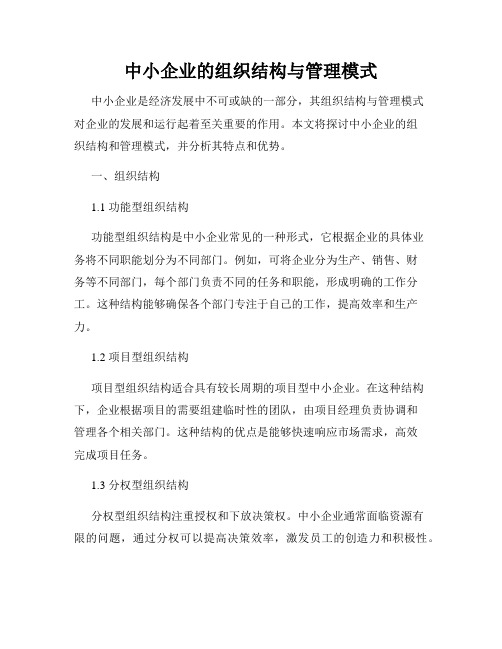 中小企业的组织结构与管理模式

中小企业是经济发展中不可或缺的一部分，其组织结构与管理模式对企业的发展和运行起着至关重要的作用。本文将探讨中小企业的组织结构和管理模式，并分析其特点和优势。

一、组织结构

1.1 功能型组织结构

功能型组织结构是中小企业常见的一种形式，它根据企业的具体业务将不同职能划分为不同部门。例如，可将企业分为生产、销售、财务等不同部门，每个部门负责不同的任务和职能，形成明确的工作分工。这种结构能够确保各个部门专注于自己的工作，提高效率和生产力。

1.2 项目型组织结构

项目型组织结构适合具有较长周期的项目型中小企业。在这种结构下，企业根据项目的需要组建临时性的团队，由项目经理负责协调和管理各个相关部门。这种结构的优点是能够快速响应市场需求，高效完成项目任务。

1.3 分权型组织结构

分权型组织结构注重授权和下放决策权。中小企业通常面临资源有限的问题，通过分权可以提高决策效率，激发员工的创造力和积极性。